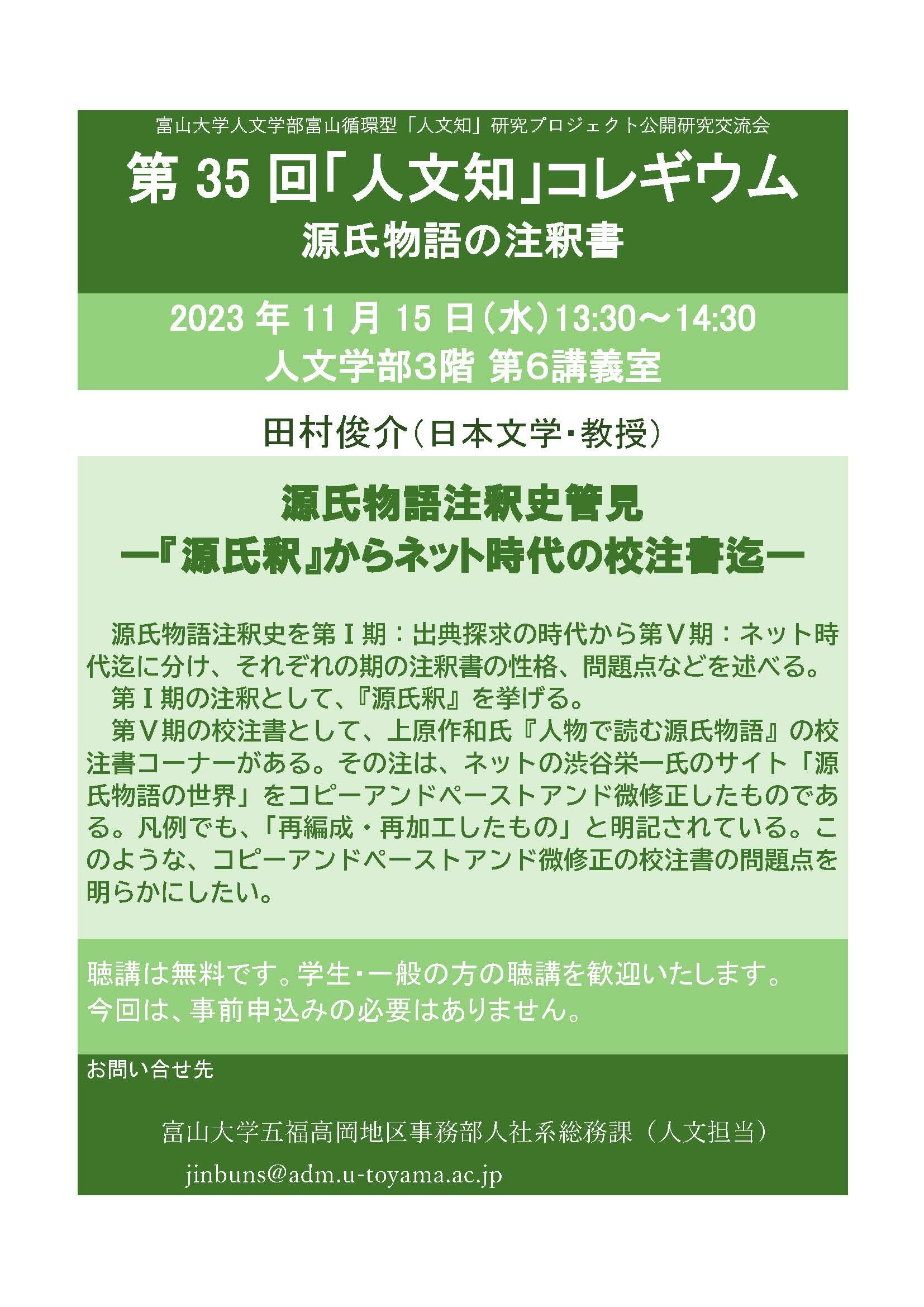 富山大学人文学部富山循環型「人文知」研究プロジェクト公開研究交流会

第 35 回「人文知」コレギウム

源氏物語の注釈書

2023 年 11 月 15 日(水)13:30～14:30

人文学部3階 第6講義室

田村俊介(日本文学・教授)

源氏物語注釈史管見

―『源氏釈』からネット時代の校注書迄―

源氏物語注釈史を第Ⅰ期：出典探求の時代から第Ⅴ期：ネット時代迄に分け、それぞれの期の注釈書の性格、問題点などを述べる。

第Ⅰ期の注釈として、『源氏釈』を挙げる。

第Ⅴ期の校注書として、上原作和氏『人物で読む源氏物語』の校注書コーナーがある。その注は、ネットの渋谷栄一氏のサイト「源氏物語の世界」をコピーアンドペーストアンド微修正したものである。凡例でも、「再編成・再加工したもの」と明記されている。このような、コピーアンドペーストアンド微修正の校注書の問題点を明らかにしたい。

聴講は無料です。学生・一般の方の聴講を歓迎いたします。
今回は、事前申込みの必要はありません。

お問い合せ先

富山大学五福高岡地区事務部人社系総務課（人文担当）

jinbuns@adm.u-toyama.ac.jp